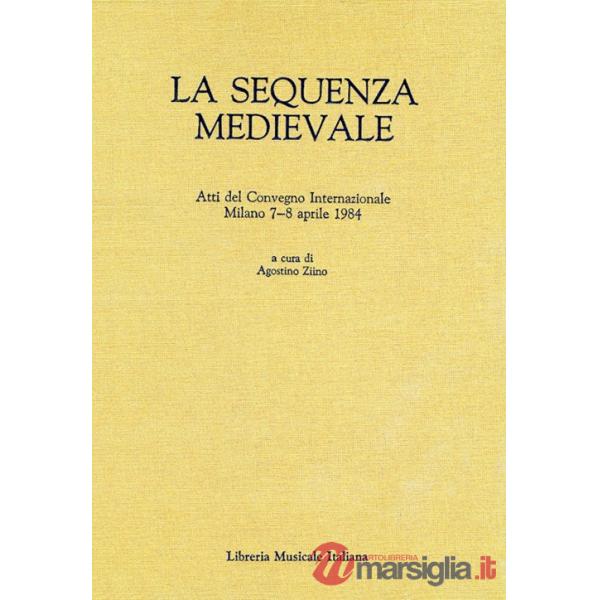 LA SEQUENZA MEDIEVALE

Atti del Convegno Internazionale
Milano 7–8 aprile 1984

a cura di
Agostino Ziino

Libreria Musicale Italiana

CARTOLIBRERIA
marsiglia.it